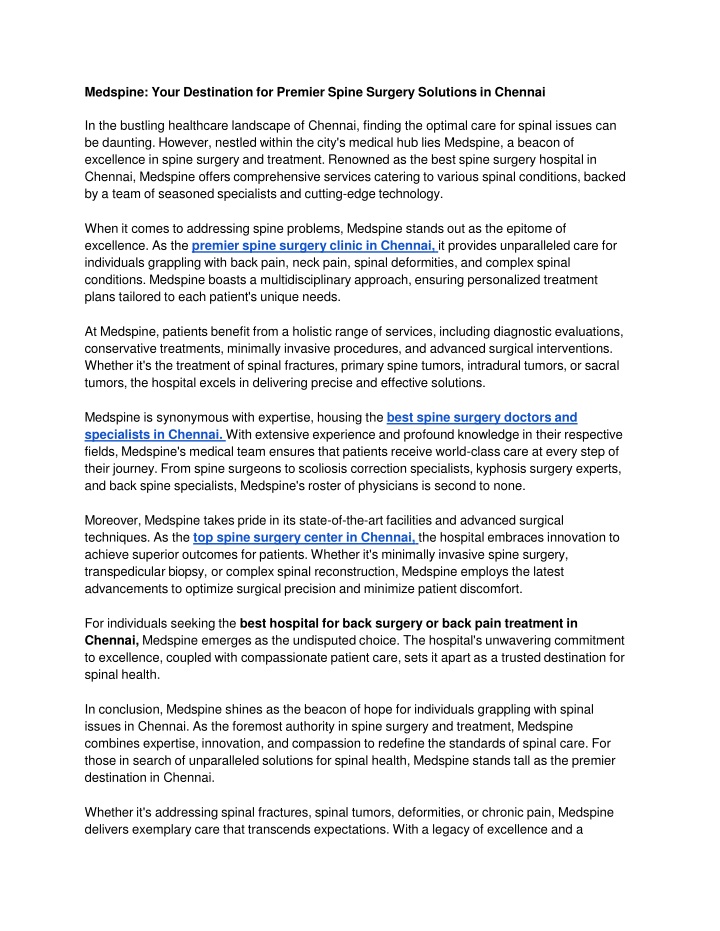 Medspine: Your Destination for Premier Spine Surgery Solutions in Chennai

In the bustling healthcare landscape of Chennai, finding the optimal care for spinal issues can be daunting. However, nestled within the city's medical hub lies Medspine, a beacon of excellence in spine surgery and treatment. Renowned as the best spine surgery hospital in Chennai, Medspine offers comprehensive services catering to various spinal conditions, backed by a team of seasoned specialists and cutting-edge technology.

When it comes to addressing spine problems, Medspine stands out as the epitome of excellence. As the premier spine surgery clinic in Chennai, it provides unparalleled care for individuals grappling with back pain, neck pain, spinal deformities, and complex spinal conditions. Medspine boasts a multidisciplinary approach, ensuring personalized treatment plans tailored to each patient's unique needs.

At Medspine, patients benefit from a holistic range of services, including diagnostic evaluations, conservative treatments, minimally invasive procedures, and advanced surgical interventions. Whether it's the treatment of spinal fractures, primary spine tumors, intradural tumors, or sacral tumors, the hospital excels in delivering precise and effective solutions.

Medspine is synonymous with expertise, housing the best spine surgery doctors and specialists in Chennai. With extensive experience and profound knowledge in their respective fields, Medspine's medical team ensures that patients receive world-class care at every step of their journey. From spine surgeons to scoliosis correction specialists, kyphosis surgery experts, and back spine specialists, Medspine's roster of physicians is second to none.

Moreover, Medspine takes pride in its state-of-the-art facilities and advanced surgical techniques. As the top spine surgery center in Chennai, the hospital embraces innovation to achieve superior outcomes for patients. Whether it's minimally invasive spine surgery, transpedicular biopsy, or complex spinal reconstruction, Medspine employs the latest advancements to optimize surgical precision and minimize patient discomfort.

For individuals seeking the best hospital for back surgery or back pain treatment in Chennai, Medspine emerges as the undisputed choice. The hospital's unwavering commitment to excellence, coupled with compassionate patient care, sets it apart as a trusted destination for spinal health.

In conclusion, Medspine shines as the beacon of hope for individuals grappling with spinal issues in Chennai. As the foremost authority in spine surgery and treatment, Medspine combines expertise, innovation, and compassion to redefine the standards of spinal care. For those in search of unparalleled solutions for spinal health, Medspine stands tall as the premier destination in Chennai.

Whether it's addressing spinal fractures, spinal tumors, deformities, or chronic pain, Medspine delivers exemplary care that transcends expectations. With a legacy of excellence and a